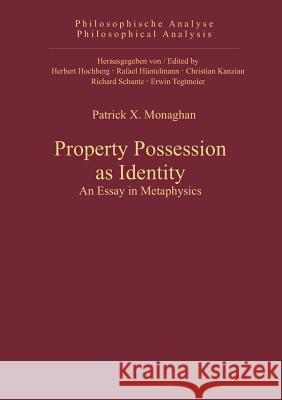 Philosophische Analyse
Philosophical Analysis

Herausgegeben von / Edited by
Herbert Hochberg · Rafael Hüntelmann · Christian Kanzian
Richard Schantz · Erwin Tegtmeier

Patrick X. Monaghan

Property Possession as Identity
An Essay in Metaphysics

Kraina Książek